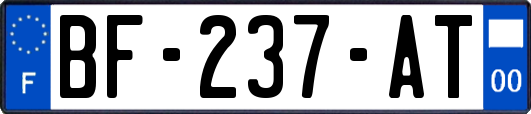 F
BF-237-AT
00